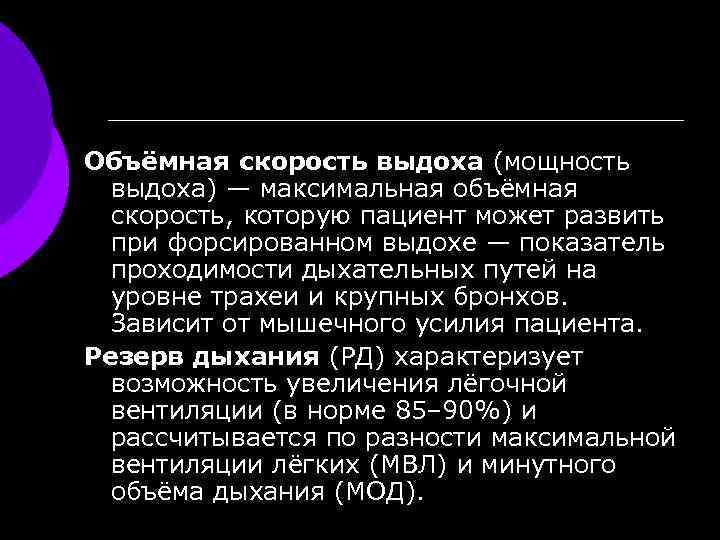 Объёмная скорость выдоха (мощность выдоха) — максимальная объёмная скорость, которую пациент может развить при форсированном выдохе — показатель проходимости дыхательных путей на уровне трахеи и крупных бронхов. Зависит от мышечного усилия пациента.

Резерв дыхания (РД) характеризует возможность увеличения лёгочной вентиляции (в норме 85–90%) и рассчитывается по разности максимальной вентиляции лёгких (МВЛ) и минутного объёма дыхания (МОД).